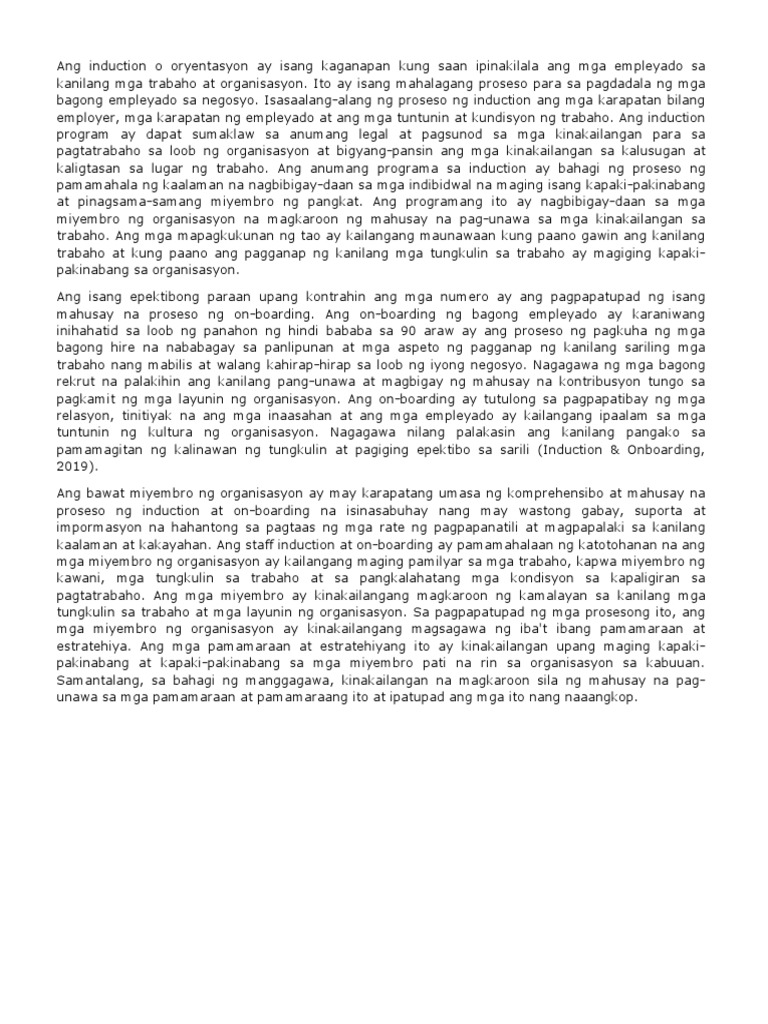 Ang induction o oryentasyon ay isang kaganapan kung saan ipinakilala ang mga empleyado sa kanilang mga trabaho at organisasyon. Ito ay isang mahalagang proseso para sa pagdadala ng mga bagong empleyado sa negosyo. Isasaalang-alang ng proseso ng induction ang mga karapatan bilang employer, mga karapatan ng empleyado at ang mga tuntunin at kundisyon ng trabaho. Ang induction program ay dapat sumaklaw sa anumang legal at pagsunod sa mga kinakailangan para sa pagtatrabaho sa loob ng organisasyon at bigyang-pansin ang mga kinakailangan sa kalusugan at kaligtasan sa lugar ng trabaho. Ang anumang programa sa induction ay bahagi ng proseso ng pamamahala ng kaalaman na nagbibigay-daan sa mga indibidwal na maging isang kapaki-pakinabang at pinagsama-samang miyembro ng pangkat. Ang programang ito ay nagbibigay-daan sa mga miyembro ng organisasyon na magkaroon ng mahusay na pag-unawa sa mga kinakailangan sa trabaho. Ang mga mapagkukunan ng tao ay kailangang maunawaan kung paano gawin ang kanilang trabaho at kung paano ang pagganap ng kanilang mga tungkulin sa trabaho ay magiging kapaki-pakinabang sa organisasyon.

Ang isang epektibong paraan upang kontrahin ang mga numero ay ang pagpapatupad ng isang mahusay na proseso ng on-boarding. Ang on-boarding ng bagong empleyado ay karaniwang inihahatid sa loob ng panahon ng hindi bababa sa 90 araw ay ang proseso ng pagkuha ng mga bagong hire na nababagay sa panlipunan at mga aspeto ng pagganap ng kanilang sariling mga trabaho nang mabilis at walang kahirap-hirap sa loob ng iyong negosyo. Nagagawa ng mga bagong rekrut na palakihin ang kanilang pang-unawa at magbigay ng mahusay na kontribusyon tungo sa pagkamit ng mga layunin ng organisasyon. Ang on-boarding ay tutulong sa pagpapatibay ng mga relasyon, tinitiyak na ang mga inaasahan at ang mga empleyado ay kailangang ipaalam sa mga tuntunin ng kultura ng organisasyon. Nagagawa nilang palakasin ang kanilang pangako sa pamamagitan ng kalinawan ng tungkulin at pagiging epektibo sa sarili (Induction & Onboarding, 2019).

Ang bawat miyembro ng organisasyon ay may karapatang umasa ng komprehensibo at mahusay na proseso ng induction at on-boarding na isinasabuhay nang may wastong gabay, suporta at impormasyon na hahantong sa pagtaas ng mga rate ng pagpapanatili at magpapalaki sa kanilang kaalaman at kakayahan. Ang staff induction at on-boarding ay pamamahalaan ng katotohanan na ang mga miyembro ng organisasyon ay kailangang maging pamilyar sa mga trabaho, kapwa miyembro ng kawani, mga tungkulin sa trabaho at sa pangkalahatang mga kondisyon sa kapaligiran sa pagtatrabaho. Ang mga miyembro ay kinakailangang magkaroon ng kamalayan sa kanilang mga tungkulin sa trabaho at mga layunin ng organisasyon. Sa pagpapatupad ng mga prosesong ito, ang mga miyembro ng organisasyon ay kinakailangang magsagawa ng iba't ibang pamamaraan at estratehiya. Ang mga pamamaraan at estratehiyang ito ay kinakailangan upang maging kapaki-pakinabang at kapaki-pakinabang sa mga miyembro pati na rin sa organisasyon sa kabuuan. Samantalang, sa bahagi ng manggagawa, kinakailangan na magkaroon sila ng mahusay na pag-unawa sa mga pamamaraan at pamamaraang ito at ipatupad ang mga ito nang naaangkop.